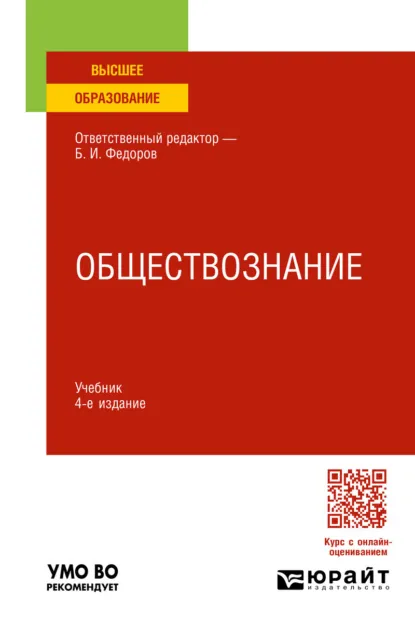 ВЫСШЕЕ
ОБРАЗОВАНИЕ

Ответственный редактор —
Б. И. Федоров

ОБЩЕСТВОЗНАНИЕ

Учебник
4-е издание

Курс с онлайн-оцениванием

УМО ВО
РЕКОМЕНДУЕТ

ЮРАЙТ
издательство